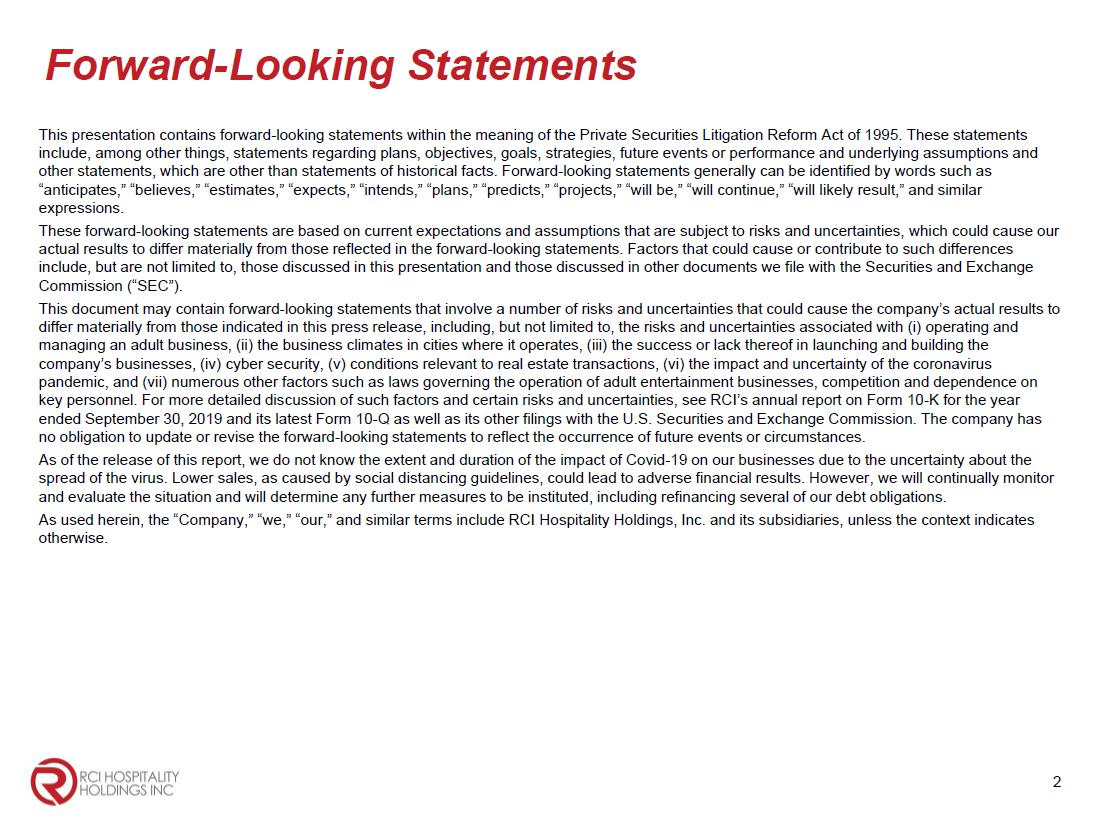 Forward-Looking Statements

This presentation contains forward-looking statements within the meaning of the Private Securities Litigation Reform Act of 1995. These statements include, among other things, statements regarding plans, objectives, goals, strategies, future events or performance and underlying assumptions and other statements, which are other than statements of historical facts. Forward-looking statements generally can be identified by words such as “anticipates,” “believes,” “estimates,” “expects,” “intends,” “plans,” “predicts,” “projects,” “will be,” “will continue,” “will likely result,” and similar expressions.

These forward-looking statements are based on current expectations and assumptions that are subject to risks and uncertainties, which could cause our actual results to differ materially from those reflected in the forward-looking statements. Factors that could cause or contribute to such differences include, but are not limited to, those discussed in this presentation and those discussed in other documents we file with the Securities and Exchange Commission (“SEC”).

This document may contain forward-looking statements that involve a number of risks and uncertainties that could cause the company’s actual results to differ materially from those indicated in this press release, including, but not limited to, the risks and uncertainties associated with (i) operating and managing an adult business, (ii) the business climates in cities where it operates, (iii) the success or lack thereof in launching and building the company’s businesses, (iv) cyber security, (v) conditions relevant to real estate transactions, (vi) the impact and uncertainty of the coronavirus pandemic, and (vii) numerous other factors such as laws governing the operation of adult entertainment businesses, competition and dependence on key personnel. For more detailed discussion of such factors and certain risks and uncertainties, see RCI’s annual report on Form 10-K for the year ended September 30, 2019 and its latest Form 10-Q as well as its other filings with the U.S. Securities and Exchange Commission. The company has no obligation to update or revise the forward-looking statements to reflect the occurrence of future events or circumstances.

As of the release of this report, we do not know the extent and duration of the impact of Covid-19 on our businesses due to the uncertainty about the spread of the virus. Lower sales, as caused by social distancing guidelines, could lead to adverse financial results. However, we will continually monitor and evaluate the situation and will determine any further measures to be instituted, including refinancing several of our debt obligations.

As used herein, the “Company,” “we,” “our,” and similar terms include RCI Hospitality Holdings, Inc. and its subsidiaries, unless the context indicates otherwise.

RCI HOSPITALITY HOLDINGS INC

2